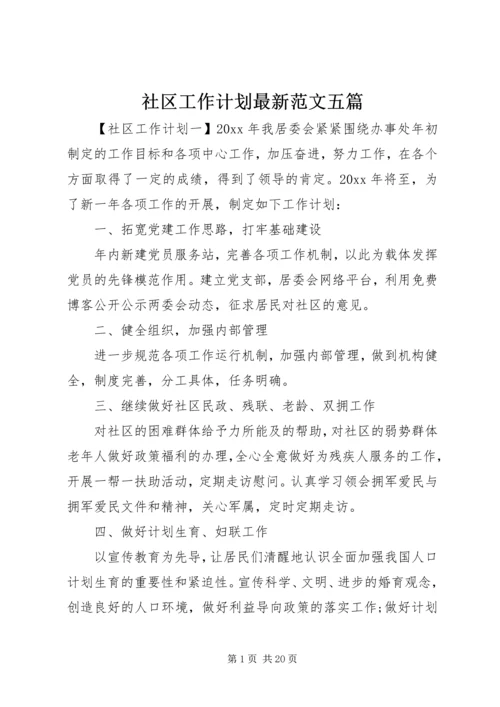 社区工作计划最新范文五篇

【社区工作计划一】20xx 年我居委会紧紧围绕办事处年初制定的工作目标和各项中心工作，加压奋进，努力工作，在各个方面取得了一定的成绩，得到了领导的肯定。20xx 年将至，为了新一年各项工作的开展，制定如下工作计划：

一、拓宽党建工作思路，打牢基础建设

年内新建党员服务站，完善各项工作机制，以此为载体发挥党员的先锋模范作用。建立党支部，居委会网络平台，利用免费博客公开公示两委会动态，征求居民对社区的意见。

二、健全组织，加强内部管理

进一步规范各项工作运行机制，加强内部管理，做到机构健全，制度完善，分工具体，任务明确。

三、继续做好社区民政、残联、老龄、双拥工作

对社区的困难群体给予力所能及的帮助，对社区的弱势群体老年人做好政策福利的办理，全心全意做好为残疾人服务的工作，开展一帮一扶助活动，定期走访慰问。认真学习领会拥军爱民与拥军爱民文件和精神，关心军属，定时定期走访。

四、做好计划生育、妇联工作

以宣传教育为先导，让居民们清醒地认识全面加强我国人口计划生育的重要性和紧迫性。宣传科学、文明、进步的婚育观念，创造良好的人口环境，做好利益导向政策的落实工作；做好计划

第 1 页 共 20 页